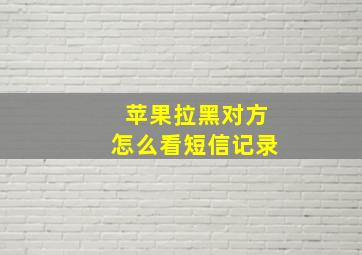 苹果拉黑对方
怎么看短信记录